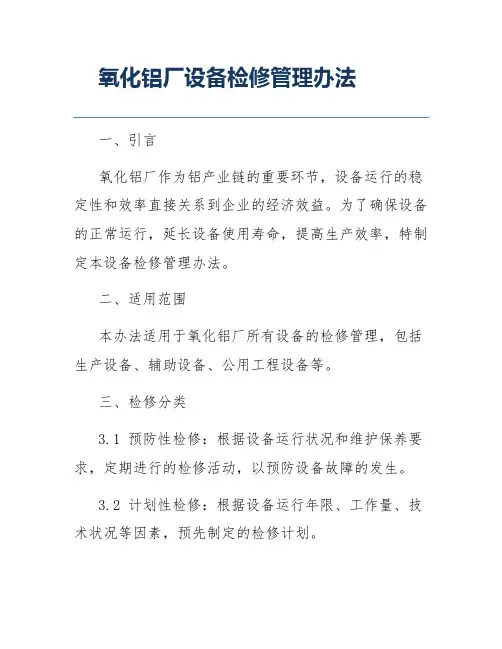 氧化铝厂设备检修管理办法

一、引言

氧化铝厂作为铝产业链的重要环节，设备运行的稳定性和效率直接关系到企业的经济效益。为了确保设备的正常运行，延长设备使用寿命，提高生产效率，特制定本设备检修管理办法。

二、适用范围

本办法适用于氧化铝厂所有设备的检修管理，包括生产设备、辅助设备、公用工程设备等。

三、检修分类

3.1 预防性检修：根据设备运行状况和维护保养要求，定期进行的检修活动，以预防设备故障的发生。

3.2 计划性检修：根据设备运行年限、工作量、技术状况等因素，预先制定的检修计划。